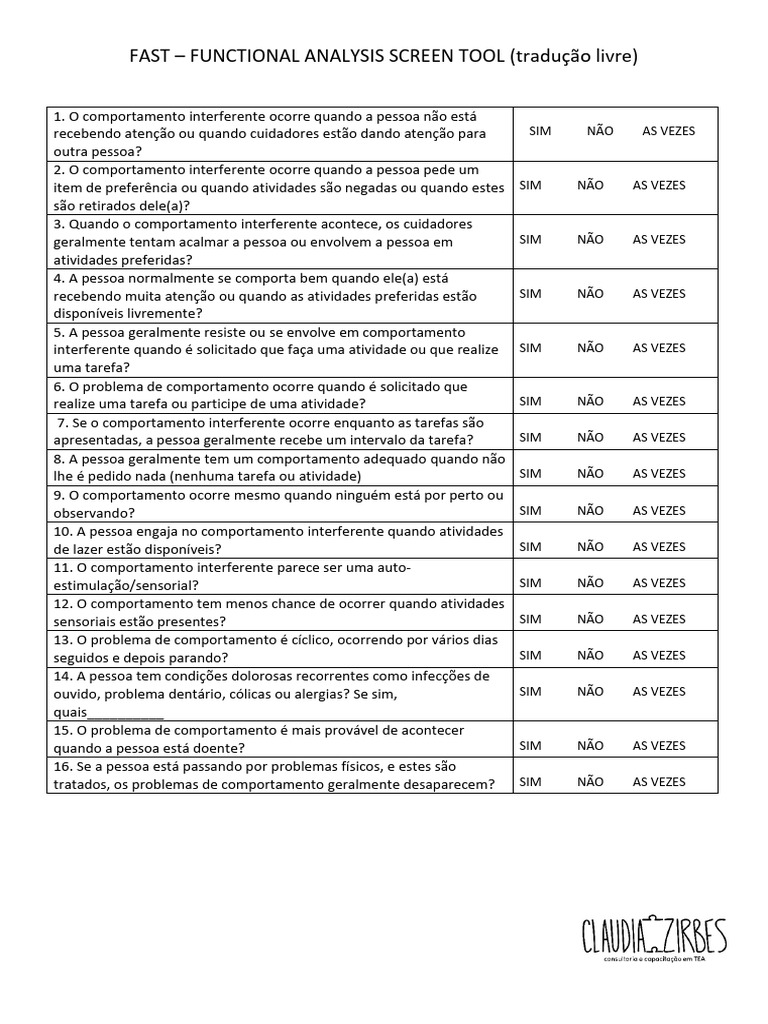 FAST – FUNCTIONAL ANALYSIS SCREEN TOOL (tradução livre)

| | |
|---|---|
| 1. O comportamento interferente ocorre quando a pessoa não está recebendo atenção ou quando cuidadores estão dando atenção para outra pessoa? | SIM NÃO AS VEZES |
| 2. O comportamento interferente ocorre quando a pessoa pede um item de preferência ou quando atividades são negadas ou quando estes são retirados dele(a)? | SIM NÃO AS VEZES |
| 3. Quando o comportamento interferente acontece, os cuidadores geralmente tentam acalmar a pessoa ou envolvem a pessoa em atividades preferidas? | SIM NÃO AS VEZES |
| 4. A pessoa normalmente se comporta bem quando ele(a) está recebendo muita atenção ou quando as atividades preferidas estão disponíveis livremente? | SIM NÃO AS VEZES |
| 5. A pessoa geralmente resiste ou se envolve em comportamento interferente quando é solicitado que faça uma atividade ou que realize uma tarefa? | SIM NÃO AS VEZES |
| 6. O problema de comportamento ocorre quando é solicitado que realize uma tarefa ou participe de uma atividade? | SIM NÃO AS VEZES |
| 7. Se o comportamento interferente ocorre enquanto as tarefas são apresentadas, a pessoa geralmente recebe um intervalo da tarefa? | SIM NÃO AS VEZES |
| 8. A pessoa geralmente tem um comportamento adequado quando não lhe é pedido nada (nenhuma tarefa ou atividade) | SIM NÃO AS VEZES |
| 9. O comportamento ocorre mesmo quando ninguém está por perto ou observando? | SIM NÃO AS VEZES |
| 10. A pessoa engaja no comportamento interferente quando atividades de lazer estão disponíveis? | SIM NÃO AS VEZES |
| 11. O comportamento interferente parece ser uma auto-estimulação/sensorial? | SIM NÃO AS VEZES |
| 12. O comportamento tem menos chance de ocorrer quando atividades sensoriais estão presentes? | SIM NÃO AS VEZES |
| 13. O problema de comportamento é cíclico, ocorrendo por vários dias seguidos e depois parando? | SIM NÃO AS VEZES |
| 14. A pessoa tem condições dolorosas recorrentes como infecções de ouvido, problema dentário, cólicas ou alergias? Se sim, quais__________ | SIM NÃO AS VEZES |
| 15. O problema de comportamento é mais provável de acontecer quando a pessoa está doente? | SIM NÃO AS VEZES |
| 16. Se a pessoa está passando por problemas físicos, e estes são tratados, os problemas de comportamento geralmente desaparecem? | SIM NÃO AS VEZES |

CLAUDIA ZIRBES
consultoria e capacitação em TEA